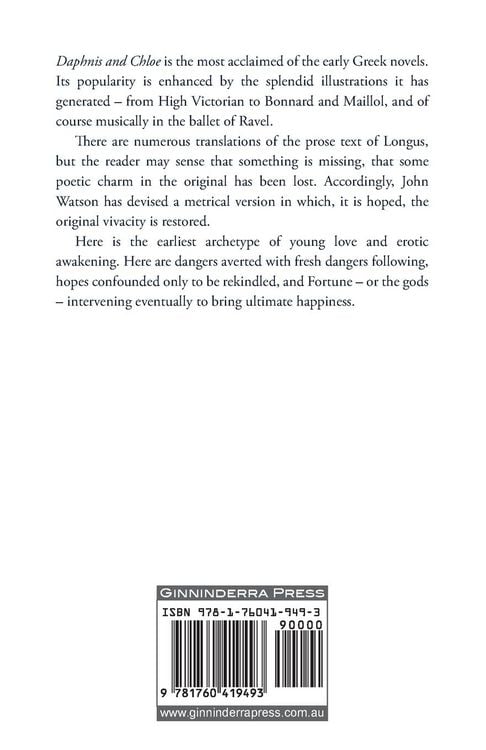 Daphnis and Chloe is the most acclaimed of the early Greek novels. Its popularity is enhanced by the splendid illustrations it has generated – from High Victorian to Bonnard and Maillol, and of course musically in the ballet of Ravel.

There are numerous translations of the prose text of Longus, but the reader may sense that something is missing, that some poetic charm in the original has been lost. Accordingly, John Watson has devised a metrical version in which, it is hoped, the original vivacity is restored.

Here is the earliest archetype of young love and erotic awakening. Here are dangers averted with fresh dangers following, hopes confounded only to be rekindled, and Fortune – or the gods – intervening eventually to bring ultimate happiness.

GINNINDERRA PRESS

ISBN 978-1-76041-949-3

90000

9 781760 419493

www.ginninderrapress.com.au